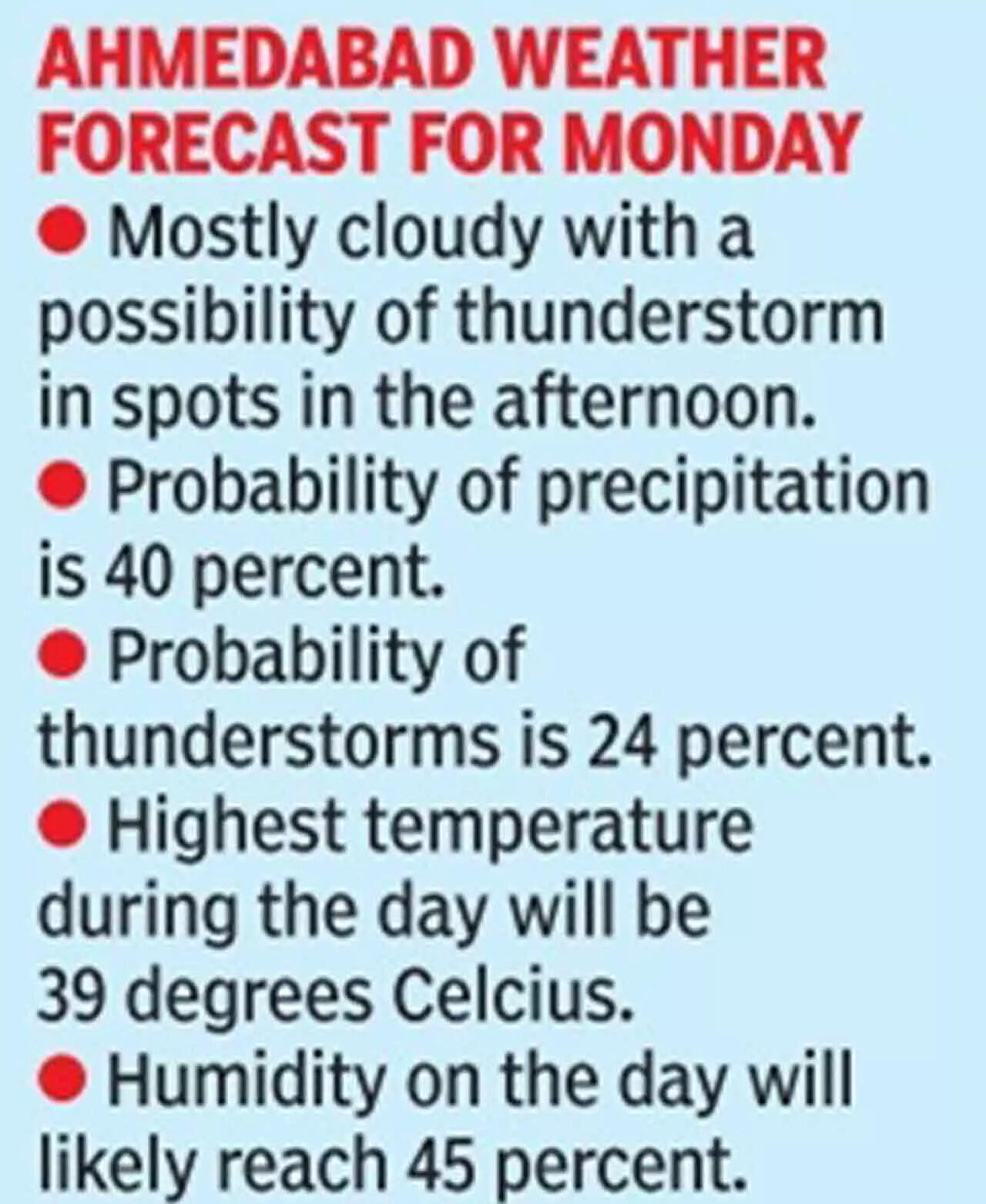 AHMEDABAD WEATHER FORECAST FOR MONDAY

• Mostly cloudy with a possibility of thunderstorm in spots in the afternoon.
• Probability of precipitation is 40 percent.
• Probability of thunderstorms is 24 percent.
• Highest temperature during the day will be 39 degrees Celcius.
• Humidity on the day will likely reach 45 percent.